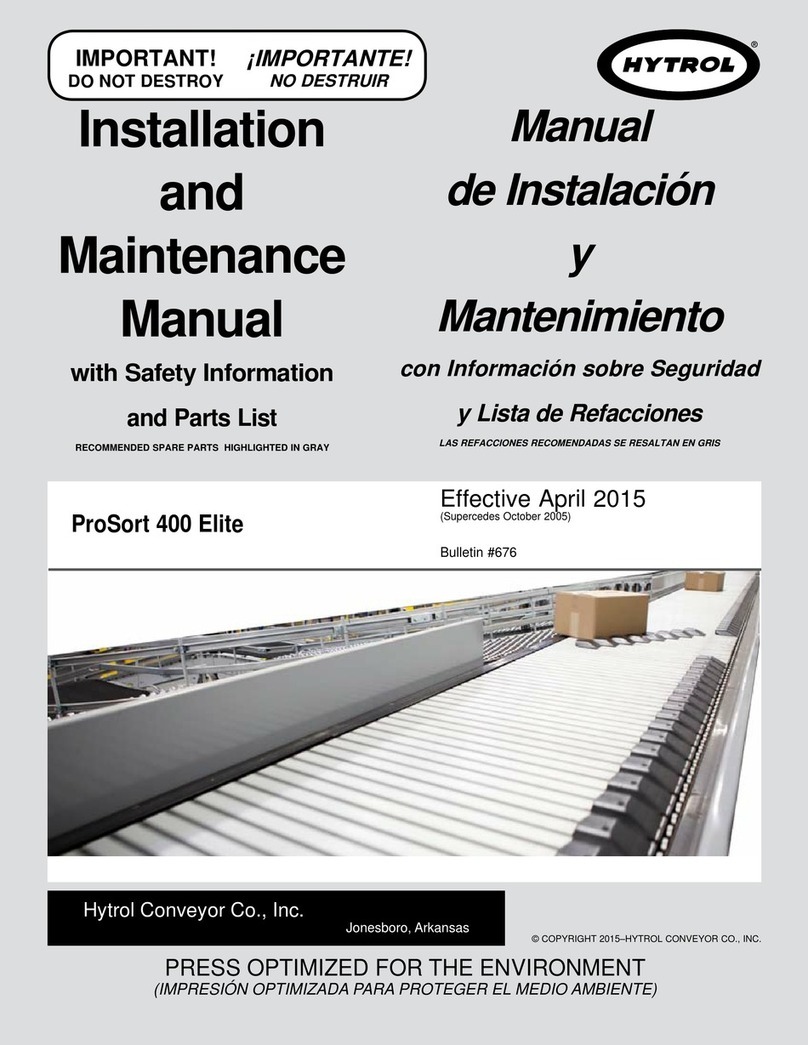 IMPORTANT!
DO NOT DESTROY

¡IMPORTANTE!
NO DESTRUIR

HYTROL®

Installation and Maintenance Manual

with Safety Information and Parts List

RECOMMENDED SPARE PARTS HIGHLIGHTED IN GRAY

Manual de Instalación y Mantenimiento

con Información sobre Seguridad y Lista de Refacciones

LAS REFACCIONES RECOMENDADAS SE RESALTAN EN GRIS

ProSort 400 Elite

Effective April 2015
(Supercedes October 2005)

Bulletin #676

Hytrol Conveyor Co., Inc.

Jonesboro, Arkansas

© COPYRIGHT 2015–HYTROL CONVEYOR CO., INC.

PRESS OPTIMIZED FOR THE ENVIRONMENT
(IMPRESIÓN OPTIMIZADA PARA PROTEGER EL MEDIO AMBIENTE)